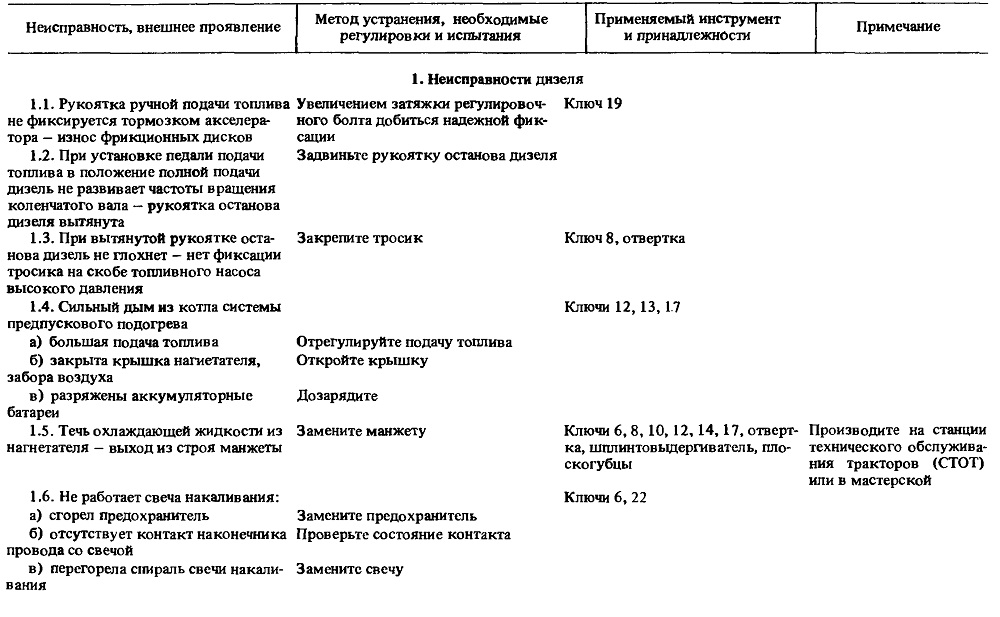 | Неисправность, внешнее проявление | Метод устранения, необходимые регулировки и испытания | Применяемый инструмент и принадлежности | Примечание |
|---|---|---|---|
| **1. Неисправности дизеля** | | | |
| 1.1. Рукоятка ручной подачи топлива не фиксируется тормозком акселератора – износ фрикционных дисков | Увеличением затяжки регулировочного болта добиться надежной фиксации | Ключ 19 | |
| 1.2. При установке педали подачи топлива в положение полной подачи дизель не развивает частоты вращения коленчатого вала – рукоятка останова дизеля вытянута | Задвиньте рукоятку останова дизеля | | |
| 1.3. При вытянутой рукоятке останова дизель не глохнет – нет фиксации тросика на скобе топливного насоса высокого давления | Закрепите тросик | Ключ 8, отвертка | |
| 1.4. Сильный дым из котла системы предпускового подогрева | | Ключи 12, 13, 17 | |
| а) большая подача топлива | Отрегулируйте подачу топлива | | |
| б) закрыта крышка нагнетателя, забора воздуха | Откройте крышку | | |
| в) разряжены аккумуляторные батареи | Дозарядите | | |
| 1.5. Течь охлаждающей жидкости из нагнетателя – выход из строя манжеты | Замените манжету | Ключи 6, 8, 10, 12, 14, 17, отвертка, шплинтовыдергиватель, плоскогубцы | Производите на станции технического обслуживания тракторов (СТОТ) или в мастерской |
| 1.6. Не работает свеча накаливания: | | Ключи 6, 22 | |
| а) сгорел предохранитель | Замените предохранитель | | |
| б) отсутствует контакт наконечника провода со свечой | Проверьте состояние контакта | | |
| в) перегорела спираль свечи накаливания | Замените свечу | | |